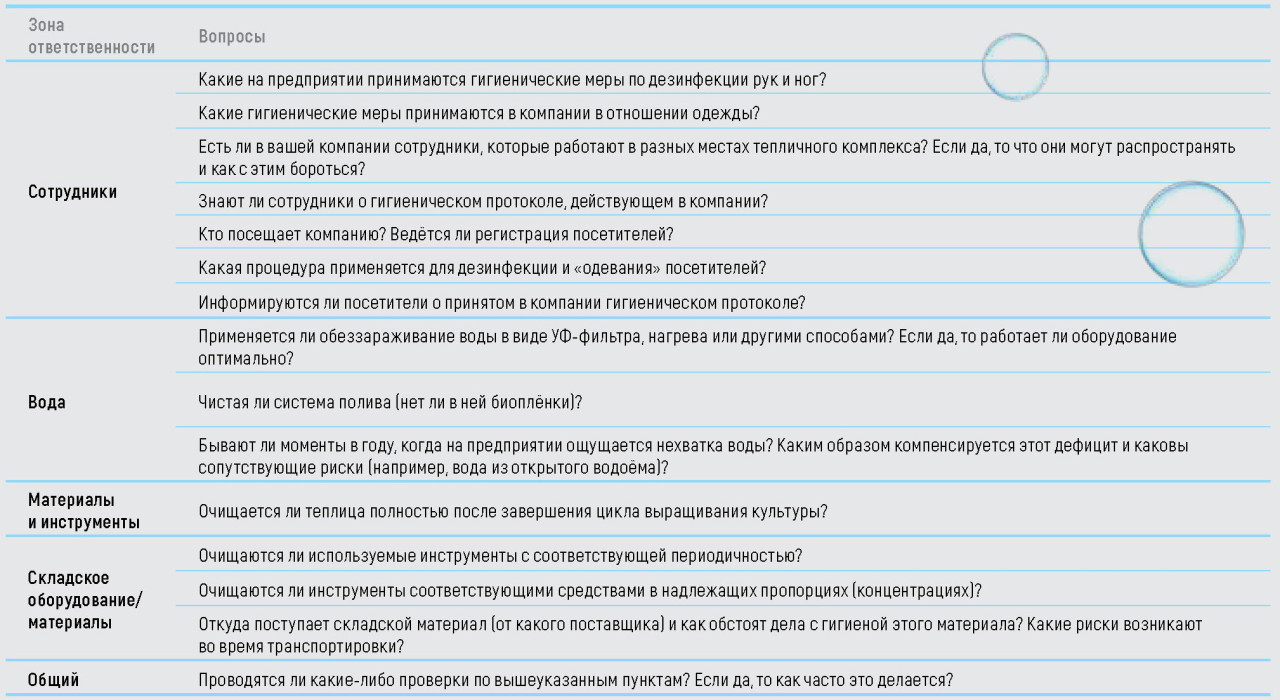 | Зона ответственности | Вопросы |
|---|---|
| Сотрудники | Какие на предприятии принимаются гигиенические меры по дезинфекции рук и ног? |
| | Какие гигиенические меры принимаются в компании в отношении одежды? |
| | Есть ли в вашей компании сотрудники, которые работают в разных местах тепличного комплекса? Если да, то что они могут распространять и как с этим бороться? |
| | Знают ли сотрудники о гигиеническом протоколе, действующем в компании? |
| | Кто посещает компанию? Ведётся ли регистрация посетителей? |
| | Какая процедура применяется для дезинфекции и «одевания» посетителей? |
| | Информируются ли посетители о принятом в компании гигиеническом протоколе? |
| Вода | Применяется ли обеззараживание воды в виде УФ-фильтра, нагрева или другими способами? Если да, то работает ли оборудование оптимально? |
| | Чистая ли система полива (нет ли в ней биоплёнки)? |
| | Бывают ли моменты в году, когда на предприятии ощущается нехватка воды? Каким образом компенсируется этот дефицит и каковы сопутствующие риски (например, вода из открытого водоёма)? |
| Материалы и инструменты | Очищается ли теплица полностью после завершения цикла выращивания культуры? |
| Складское оборудование/ материалы | Очищаются ли используемые инструменты с соответствующей периодичностью? |
| | Очищаются ли инструменты соответствующими средствами в надлежащих пропорциях (концентрациях)? |
| | Откуда поступает складской материал (от какого поставщика) и как обстоят дела с гигиеной этого материала? Какие риски возникают во время транспортировки? |
| Общий | Проводятся ли какие-либо проверки по вышеуказанным пунктам? Если да, то как часто это делается? |